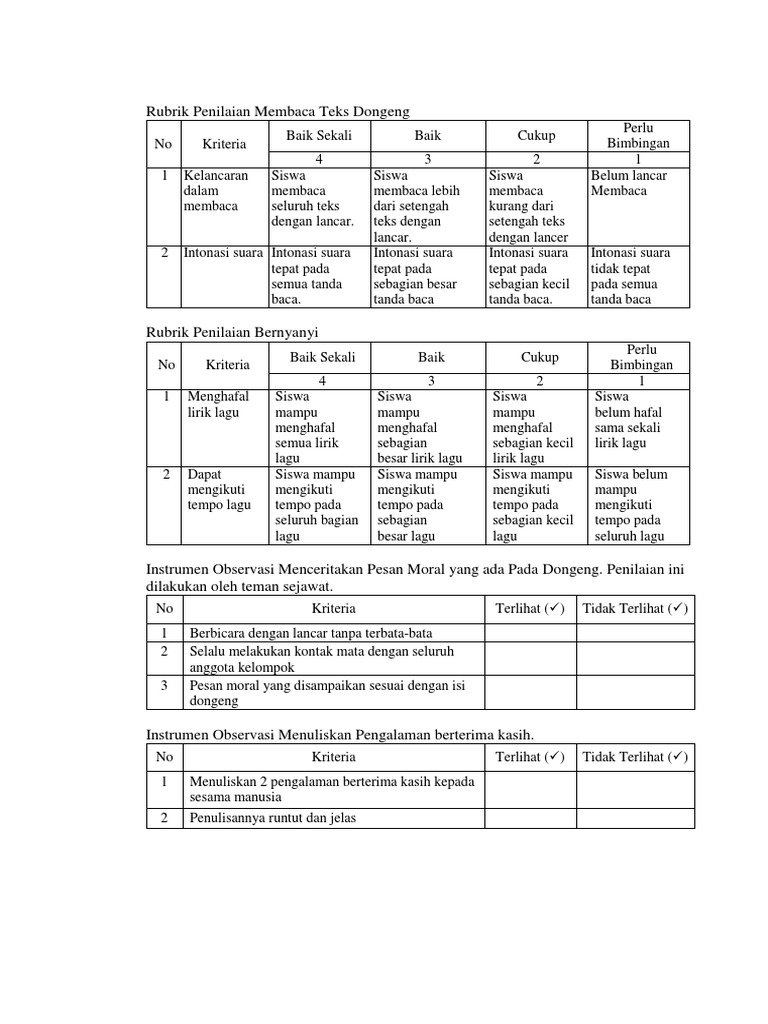 Rubrik Penilaian Membaca Teks Dongeng

| No | Kriteria | Baik Sekali | Baik | Cukup | Perlu Bimbingan |
|---|---|---|---|---|---|
| | | 4 | 3 | 2 | 1 |
| 1 | Kelancaran dalam membaca | Siswa membaca seluruh teks dengan lancar. | Siswa membaca lebih dari setengah teks dengan lancar. | Siswa membaca kurang dari setengah teks dengan lancer | Belum lancar Membaca |
| 2 | Intonasi suara | Intonasi suara tepat pada semua tanda baca. | Intonasi suara tepat pada sebagian besar tanda baca | Intonasi suara tepat pada sebagian kecil tanda baca. | Intonasi suara tidak tepat pada semua tanda baca |

Rubrik Penilaian Bernyanyi

| No | Kriteria | Baik Sekali | Baik | Cukup | Perlu Bimbingan |
|---|---|---|---|---|---|
| | | 4 | 3 | 2 | 1 |
| 1 | Menghafal lirik lagu | Siswa mampu menghafal semua lirik lagu | Siswa mampu menghafal sebagian besar lirik lagu | Siswa mampu menghafal sebagian kecil lirik lagu | Siswa belum hafal sama sekali lirik lagu |
| 2 | Dapat mengikuti tempo lagu | Siswa mampu mengikuti tempo pada seluruh bagian lagu | Siswa mampu mengikuti tempo pada sebagian besar lagu | Siswa mampu mengikuti tempo pada sebagian kecil lagu | Siswa belum mampu mengikuti tempo pada seluruh lagu |

Instrumen Observasi Menceritakan Pesan Moral yang ada Pada Dongeng. Penilaian ini dilakukan oleh teman sejawat.

| No | Kriteria | Terlihat (✓) | Tidak Terlihat (✓) |
|---|---|---|---|
| 1 | Berbicara dengan lancar tanpa terbata-bata | | |
| 2 | Selalu melakukan kontak mata dengan seluruh anggota kelompok | | |
| 3 | Pesan moral yang disampaikan sesuai dengan isi dongeng | | |

Instrumen Observasi Menuliskan Pengalaman berterima kasih.

| No | Kriteria | Terlihat (✓) | Tidak Terlihat (✓) |
|---|---|---|---|
| 1 | Menuliskan 2 pengalaman berterima kasih kepada sesama manusia | | |
| 2 | Penulisannya runtut dan jelas | | |